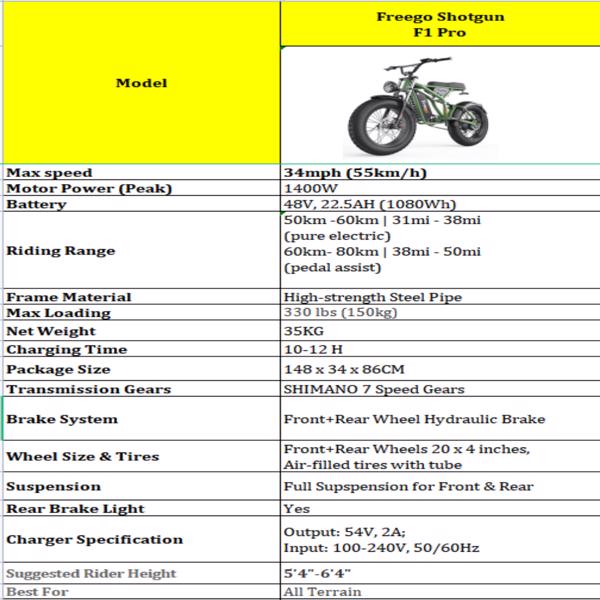 | Model | Freego Shotgun F1 Pro |
|---|---|
| Max speed | 34mph (55km/h) |
| Motor Power (Peak) | 1400W |
| Battery | 48V, 22.5AH (1080Wh) |
| Riding Range | 50km -60km \| 31mi - 38mi (pure electric) 60km- 80km \| 38mi - 50mi (pedal assist) |
| Frame Material | High-strength Steel Pipe |
| Max Loading | 330 lbs (150kg) |
| Net Weight | 35KG |
| Charging Time | 10-12 H |
| Package Size | 148 x 34 x 86CM |
| Transmission Gears | SHIMANO 7 Speed Gears |
| Brake System | Front+Rear Wheel Hydraulic Brake |
| Wheel Size & Tires | Front+Rear Wheels 20 x 4 inches, Air-filled tires with tube |
| Suspension | Full Supspension for Front & Rear |
| Rear Brake Light | Yes |
| Charger Specification | Output: 54V, 2A; Input: 100-240V, 50/60Hz |
| Suggested Rider Height | 5'4"-6'4" |
| Best For | All Terrain |